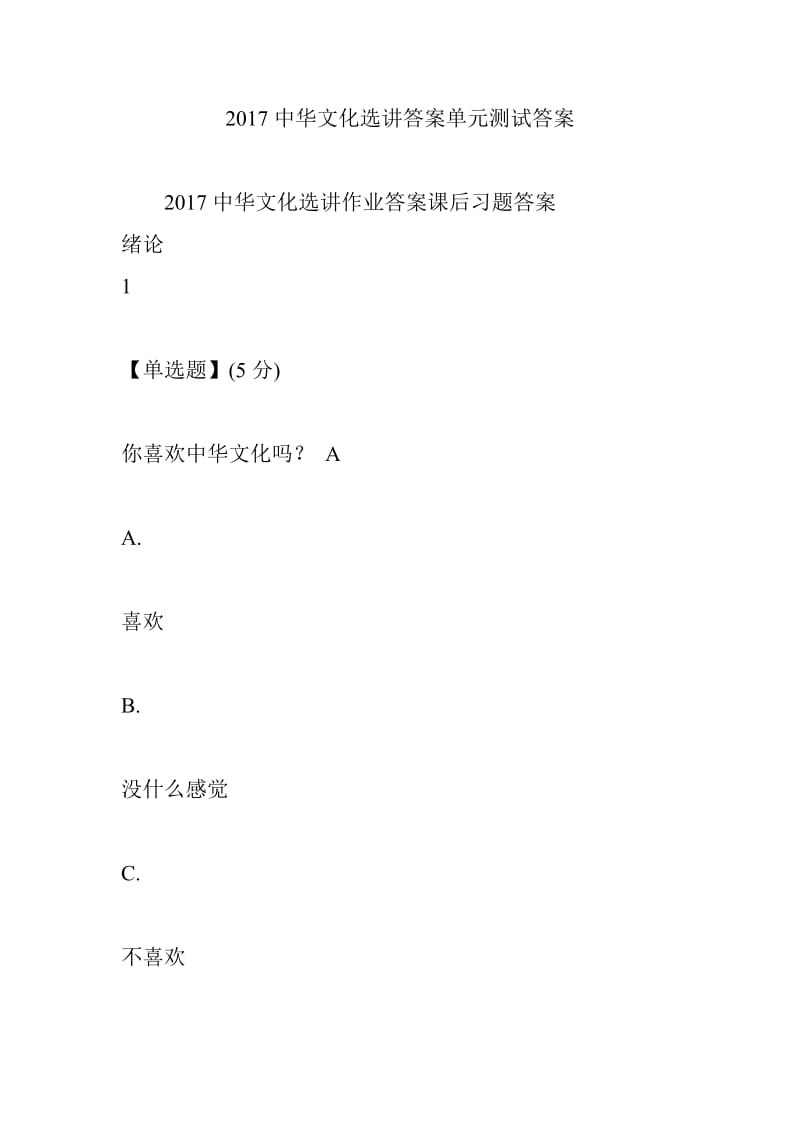 2017 中华文化选讲答案单元测试答案

2017 中华文化选讲作业答案课后习题答案

绪论

1

【单选题】(5 分)

你喜欢中华文化吗？ A

A.

喜欢

B.

没什么感觉

C.

不喜欢